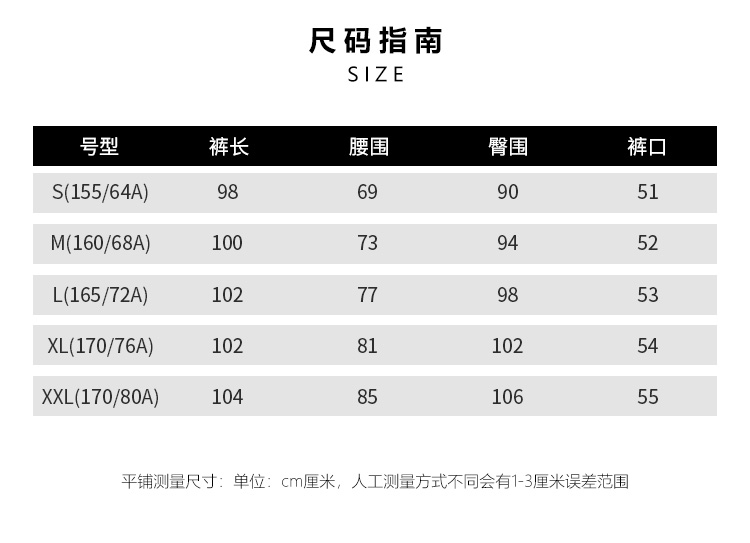 尺码指南
SIZE

| 号型 | 裤长 | 腰围 | 臀围 | 裤口 |
|---|---|---|---|---|
| S(155/64A) | 98 | 69 | 90 | 51 |
| M(160/68A) | 100 | 73 | 94 | 52 |
| L(165/72A) | 102 | 77 | 98 | 53 |
| XL(170/76A) | 102 | 81 | 102 | 54 |
| XXL(170/80A) | 104 | 85 | 106 | 55 |

平铺测量尺寸：单位：cm厘米，人工测量方式不同会有1-3厘米误差范围